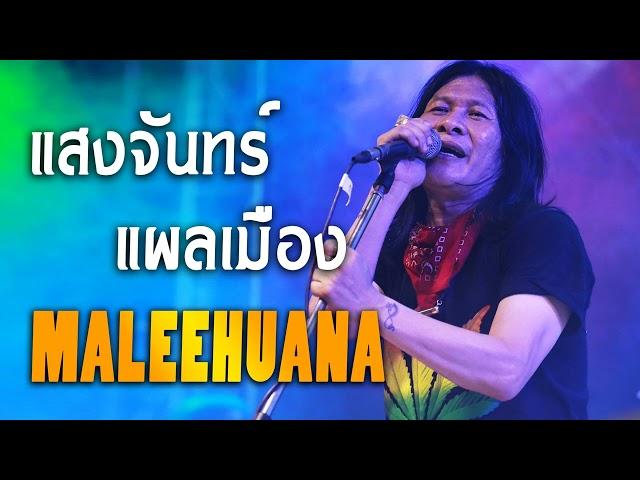 แสงจันทร์
แผลเมือง
MALEEHUANA